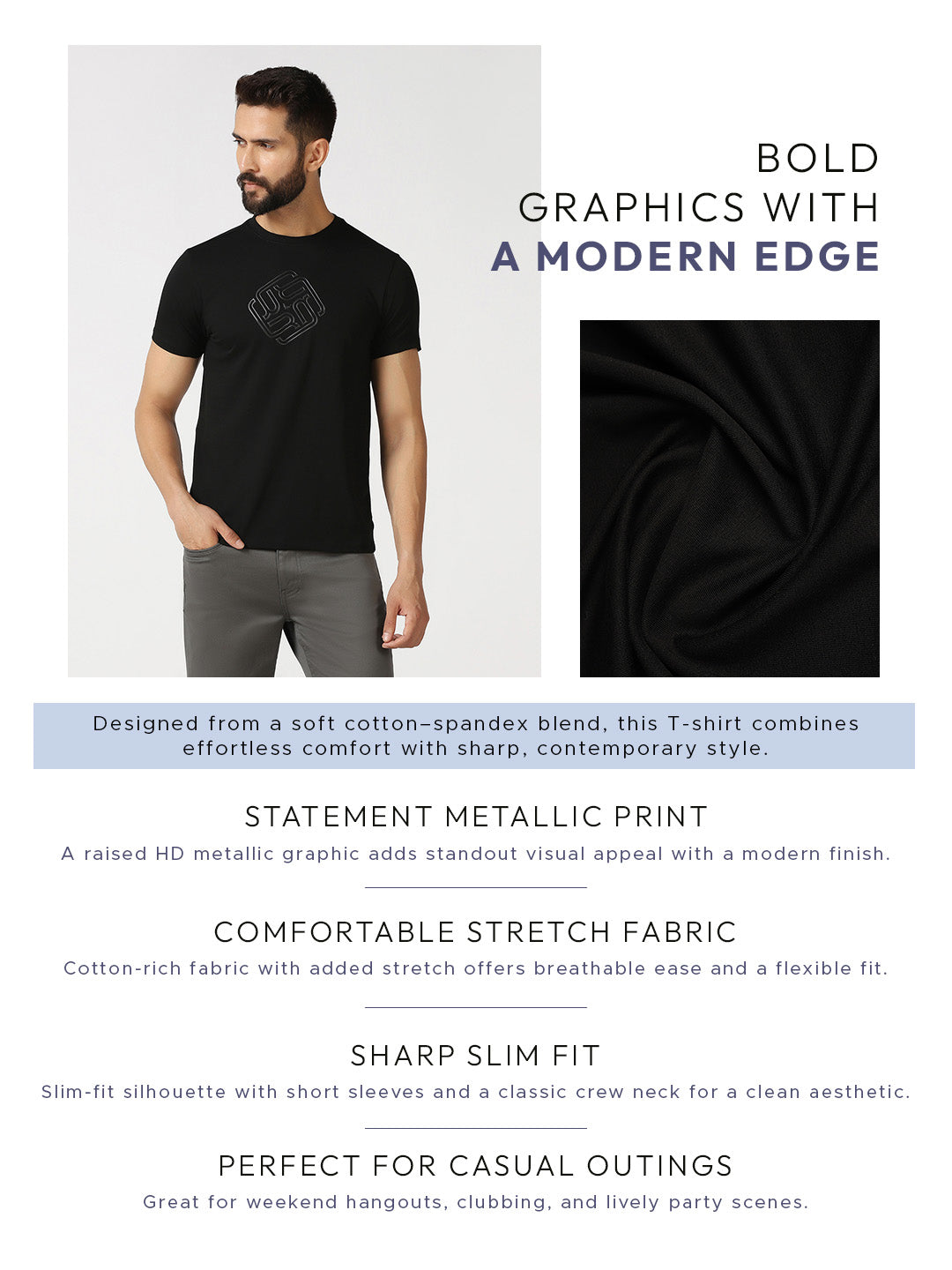 BOLD
GRAPHICS WITH
A MODERN EDGE

Designed from a soft cotton–spandex blend, this T-shirt combines effortless comfort with sharp, contemporary style.

STATEMENT METALLIC PRINT

A raised HD metallic graphic adds standout visual appeal with a modern finish.

COMFORTABLE STRETCH FABRIC

Cotton-rich fabric with added stretch offers breathable ease and a flexible fit.

SHARP SLIM FIT

Slim-fit silhouette with short sleeves and a classic crew neck for a clean aesthetic.

PERFECT FOR CASUAL OUTINGS

Great for weekend hangouts, clubbing, and lively party scenes.